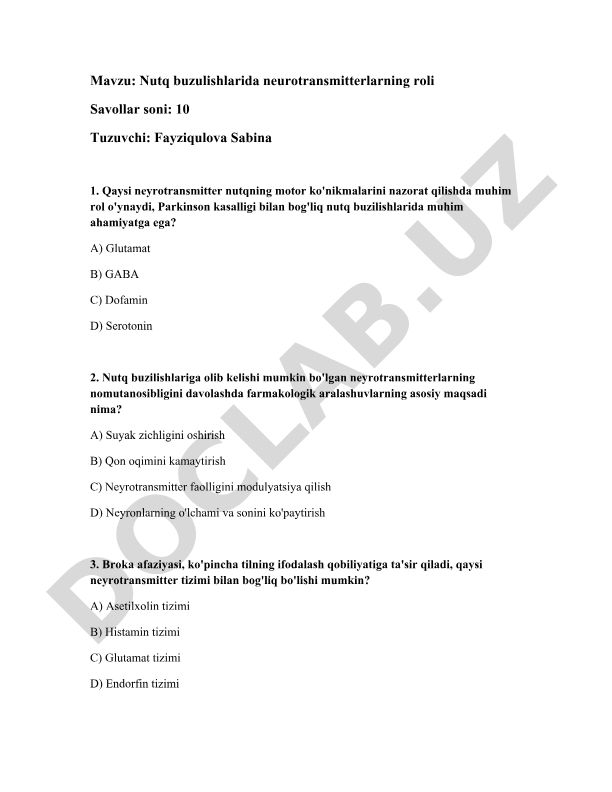 Mavzu: Nutq buzulishlarida neurotransmitterlarning roli

Savollar soni: 10

Tuzuvchi: Fayziqulova Sabina

1. Qaysi neyrotransmitter nutqning motor ko'nikmalarini nazorat qilishda muhim rol o'ynaydi, Parkinson kasalligi bilan bog'liq nutq buzilishlarida muhim ahamiyatga ega?

A) Glutamat

B) GABA

C) Dofamin

D) Serotonin

2. Nutq buzilishlariga olib kelishi mumkin bo'lgan neyrotransmitterlarning nomutanosibligini davolashda farmakologik aralashuvlarning asosiy maqsadi nima?

A) Suyak zichligini oshirish

B) Qon oqimini kamaytirish

C) Neyrotransmitter faolligini modulyatsiya qilish

D) Neyronlarning o'lchami va sonini ko'paytirish

3. Broka afaziyasi, ko'pincha tilning ifodalash qobiliyatiga ta'sir qiladi, qaysi neyrotransmitter tizimi bilan bog'liq bo'lishi mumkin?

A) Asetilxolin tizimi

B) Histamin tizimi

C) Glutamat tizimi

D) Endorfin tizimi

DOCLAB.UZ